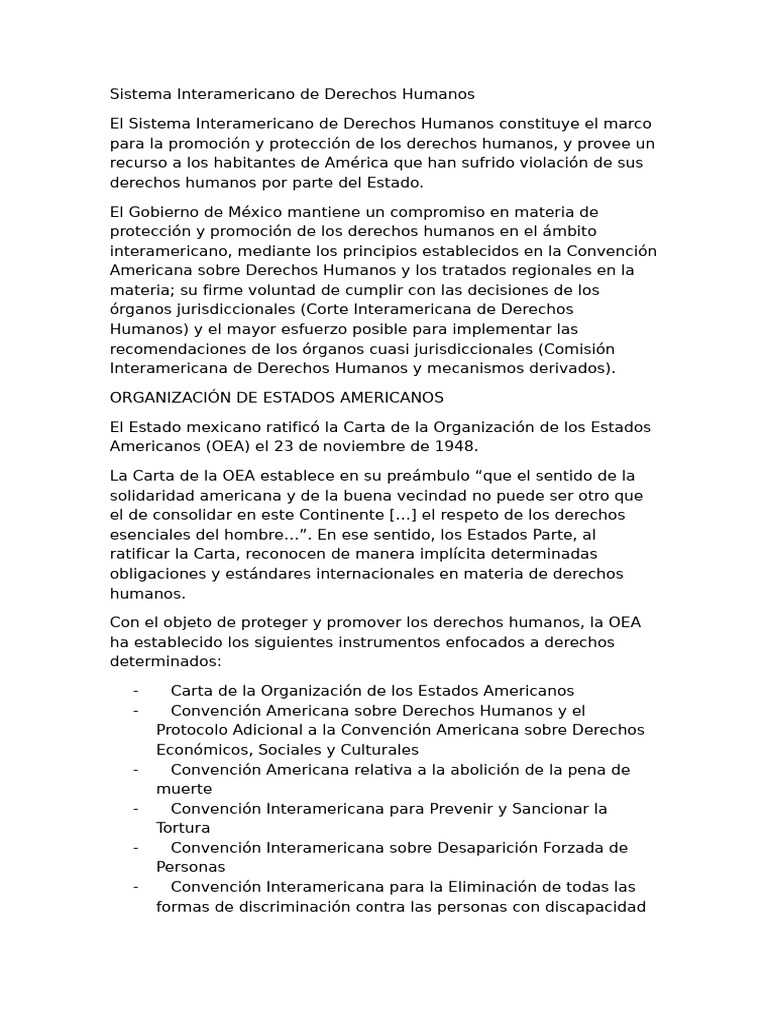 Sistema Interamericano de Derechos Humanos

El Sistema Interamericano de Derechos Humanos constituye el marco para la promoción y protección de los derechos humanos, y provee un recurso a los habitantes de América que han sufrido violación de sus derechos humanos por parte del Estado.

El Gobierno de México mantiene un compromiso en materia de protección y promoción de los derechos humanos en el ámbito interamericano, mediante los principios establecidos en la Convención Americana sobre Derechos Humanos y los tratados regionales en la materia; su firme voluntad de cumplir con las decisiones de los órganos jurisdiccionales (Corte Interamericana de Derechos Humanos) y el mayor esfuerzo posible para implementar las recomendaciones de los órganos cuasi jurisdiccionales (Comisión Interamericana de Derechos Humanos y mecanismos derivados).

ORGANIZACIÓN DE ESTADOS AMERICANOS

El Estado mexicano ratificó la Carta de la Organización de los Estados Americanos (OEA) el 23 de noviembre de 1948.

La Carta de la OEA establece en su preámbulo “que el sentido de la solidaridad americana y de la buena vecindad no puede ser otro que el de consolidar en este Continente [...] el respeto de los derechos esenciales del hombre...”. En ese sentido, los Estados Parte, al ratificar la Carta, reconocen de manera implícita determinadas obligaciones y estándares internacionales en materia de derechos humanos.

Con el objeto de proteger y promover los derechos humanos, la OEA ha establecido los siguientes instrumentos enfocados a derechos determinados:

- Carta de la Organización de los Estados Americanos
- Convención Americana sobre Derechos Humanos y el Protocolo Adicional a la Convención Americana sobre Derechos Económicos, Sociales y Culturales
- Convención Americana relativa a la abolición de la pena de muerte
- Convención Interamericana para Prevenir y Sancionar la Tortura
- Convención Interamericana sobre Desaparición Forzada de Personas
- Convención Interamericana para la Eliminación de todas las formas de discriminación contra las personas con discapacidad